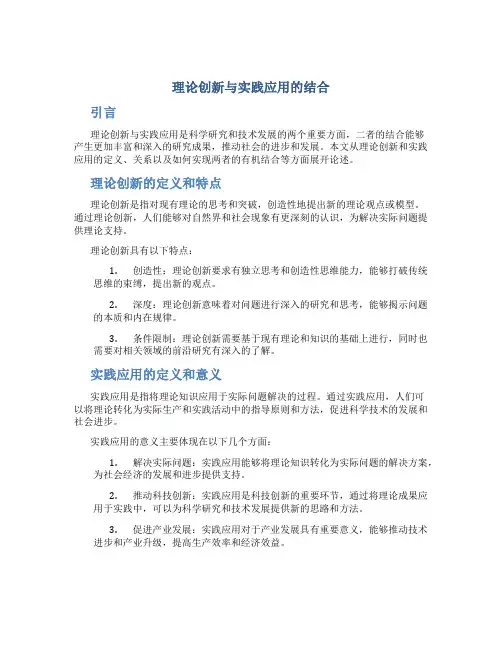 理论创新与实践应用的结合

引言

理论创新与实践应用是科学研究和技术发展的两个重要方面，二者的结合能够产生更加丰富和深入的研究成果，推动社会的进步和发展。本文从理论创新和实践应用的定义、关系以及如何实现两者的有机结合等方面展开论述。

理论创新的定义和特点

理论创新是指对现有理论的思考和突破，创造性地提出新的理论观点或模型。通过理论创新，人们能够对自然界和社会现象有更深刻的认识，为解决实际问题提供理论支持。

理论创新具有以下特点：

1. 创造性：理论创新要求有独立思考和创造性思维能力，能够打破传统思维的束缚，提出新的观点。

2. 深度：理论创新意味着对问题进行深入的研究和思考，能够揭示问题的本质和内在规律。

3. 条件限制：理论创新需要基于现有理论和知识的基础上进行，同时也需要对相关领域的前沿研究有深入的了解。

实践应用的定义和意义

实践应用是指将理论知识应用于实际问题解决的过程。通过实践应用，人们可以将理论转化为实际生产和实践活动中的指导原则和方法，促进科学技术的发展和社会进步。

实践应用的意义主要体现在以下几个方面：

1. 解决实际问题：实践应用能够将理论知识转化为实际问题的解决方案，为社会经济的发展和进步提供支持。

2. 推动科技创新：实践应用是科技创新的重要环节，通过将理论成果应用于实践中，可以为科学研究和技术发展提供新的思路和方法。

3. 促进产业发展：实践应用对于产业发展具有重要意义，能够推动技术进步和产业升级，提高生产效率和经济效益。